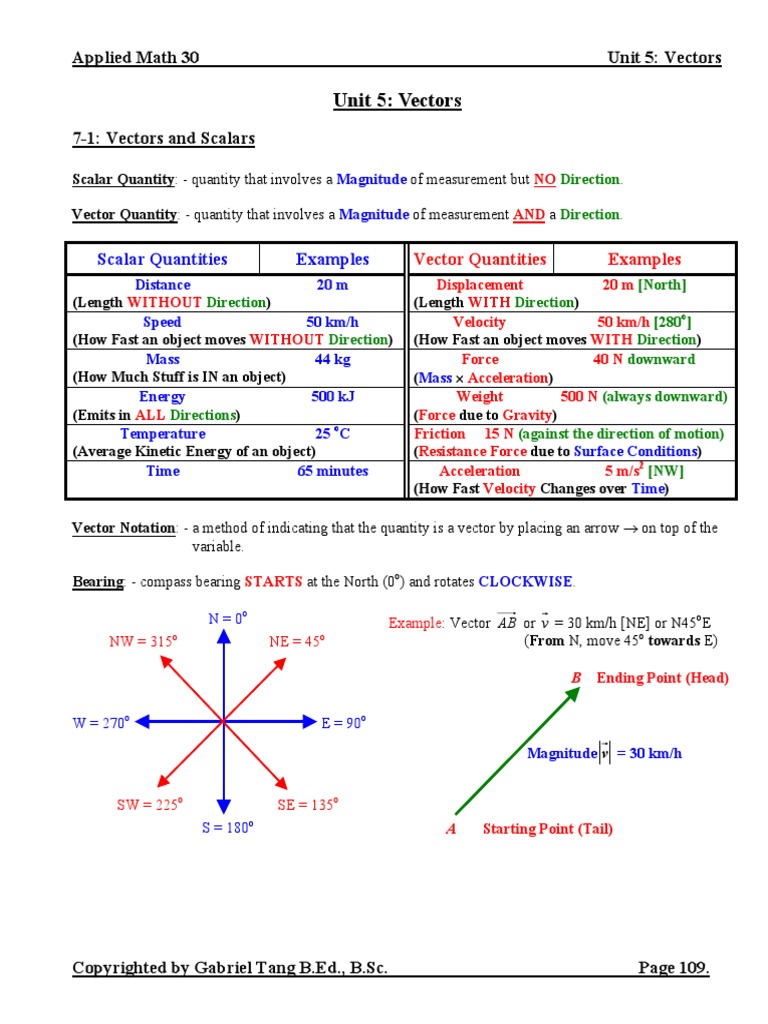 Applied Math 30 Unit 5: Vectors

Unit 5: Vectors

7-1: Vectors and Scalars

Scalar Quantity: - quantity that involves a Magnitude of measurement but NO Direction.

Vector Quantity: - quantity that involves a Magnitude of measurement AND a Direction.

| Scalar Quantities | Examples | Vector Quantities | Examples |
|---|---|---|---|
| Distance (Length WITHOUT Direction) | 20 m | Displacement (Length WITH Direction) | 20 m [North] |
| Speed (How Fast an object moves WITHOUT Direction) | 50 km/h | Velocity (How Fast an object moves WITH Direction) | 50 km/h [280°] |
| Mass (How Much Stuff is IN an object) | 44 kg | Force (Mass × Acceleration) | 40 N downward |
| Energy (Emits in ALL Directions) | 500 kJ | Weight (Force due to Gravity) | 500 N (always downward) |
| Temperature (Average Kinetic Energy of an object) | 25 °C | Friction (Resistance Force due to Surface Conditions) | 15 N (against the direction of motion) |
| Time | 65 minutes | Acceleration (How Fast Velocity Changes over Time) | 5 m/s$^2$ [NW] |

Vector Notation: - a method of indicating that the quantity is a vector by placing an arrow → on top of the variable.

Bearing: - compass bearing STARTS at the North (0°) and rotates CLOCKWISE.

N = 0°
NW = 315°
NE = 45°
W = 270°
E = 90°
SW = 225°
SE = 135°
S = 180°

Example: Vector $\overrightarrow{AB}$ or $\vec{v}$ = 30 km/h [NE] or N45°E
(From N, move 45° towards E)

B Ending Point (Head)

Magnitude $|\vec{v}|$ = 30 km/h

A Starting Point (Tail)

Copyrighted by Gabriel Tang B.Ed., B.Sc. Page 109.